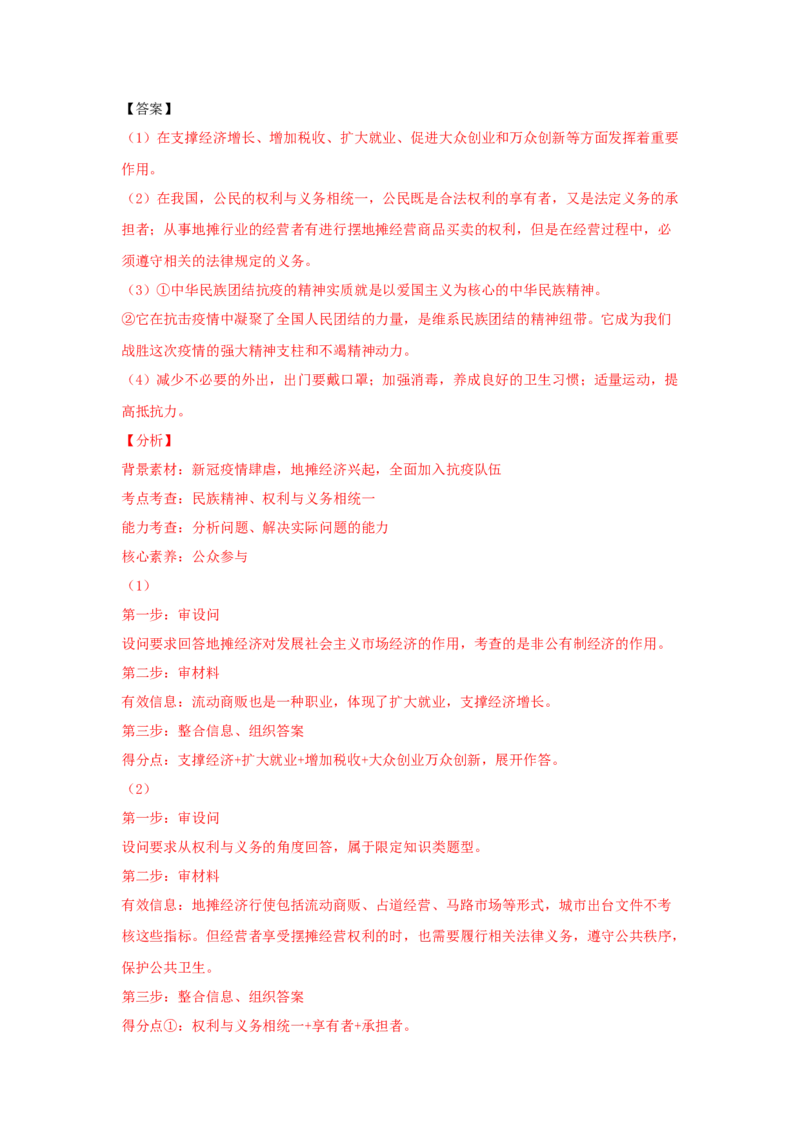 【答案】

（1）在支撑经济增长、增加税收、扩大就业、促进大众创业和万众创新等方面发挥着重要作用。

（2）在我国，公民的权利与义务相统一，公民既是合法权利的享有者，又是法定义务的承担者；从事地摊行业的经营者有进行摆地摊经营商品买卖的权利，但是在经营过程中，必须遵守相关的法律规定的义务。

（3）①中华民族团结抗疫的精神实质就是以爱国主义为核心的中华民族精神。

②它在抗击疫情中凝聚了全国人民团结的力量，是维系民族团结的精神纽带。它成为我们战胜这次疫情的强大精神支柱和不竭精神动力。

（4）减少不必要的外出，出门要戴口罩；加强消毒，养成良好的卫生习惯；适量运动，提高抵抗力。

【分析】

背景素材：新冠疫情肆虐，地摊经济兴起，全面加入抗疫队伍

考点考查：民族精神、权利与义务相统一

能力考查：分析问题、解决实际问题的能力

核心素养：公众参与

（1）

第一步：审设问

设问要求回答地摊经济对发展社会主义市场经济的作用，考查的是非公有制经济的作用。

第二步：审材料

有效信息：流动商贩也是一种职业，体现了扩大就业，支撑经济增长。

第三步：整合信息、组织答案

得分点：支撑经济+扩大就业+增加税收+大众创业万众创新，展开作答。

（2）

第一步：审设问

设问要求从权利与义务的角度回答，属于限定知识类题型。

第二步：审材料

有效信息：地摊经济行使包括流动商贩、占道经营、马路市场等形式，城市出台文件不考核这些指标。但经营者享受摆摊经营权利的时，也需要履行相关法律义务，遵守公共秩序，保护公共卫生。

第三步：整合信息、组织答案

得分点①：权利与义务相统一+享有者+承担者。